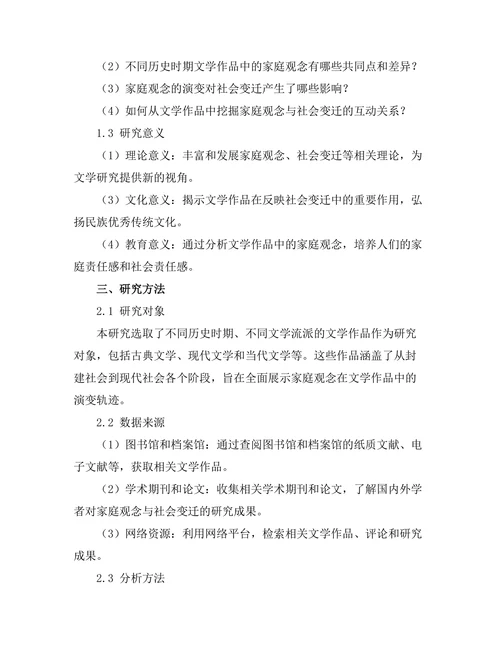 （2）不同历史时期文学作品中的家庭观念有哪些共同点和差异？

（3）家庭观念的演变对社会变迁产生了哪些影响？

（4）如何从文学作品中挖掘家庭观念与社会变迁的互动关系？

1.3 研究意义

（1）理论意义：丰富和发展家庭观念、社会变迁等相关理论，为文学研究提供新的视角。

（3）文化意义：揭示文学作品在反映社会变迁中的重要作用，弘扬民族优秀传统文化。

（4）教育意义：通过分析文学作品中的家庭观念，培养人们的家庭责任感和社会责任感。

三、研究方法

2.1 研究对象

本研究选取了不同历史时期、不同文学流派的文学作品作为研究对象，包括古典文学、现代文学和当代文学等。这些作品涵盖了从封建社会到现代社会各个阶段，旨在全面展示家庭观念在文学作品中的演变轨迹。

2.2 数据来源

（1）图书馆和档案馆：通过查阅图书馆和档案馆的纸质文献、电子文献等，获取相关文学作品。

（2）学术期刊和论文：收集相关学术期刊和论文，了解国内外学者对家庭观念与社会变迁的研究成果。

（3）网络资源：利用网络平台，检索相关文学作品、评论和研究成果。

2.3 分析方法